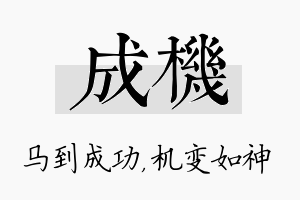 成機

马到成功,机变如神